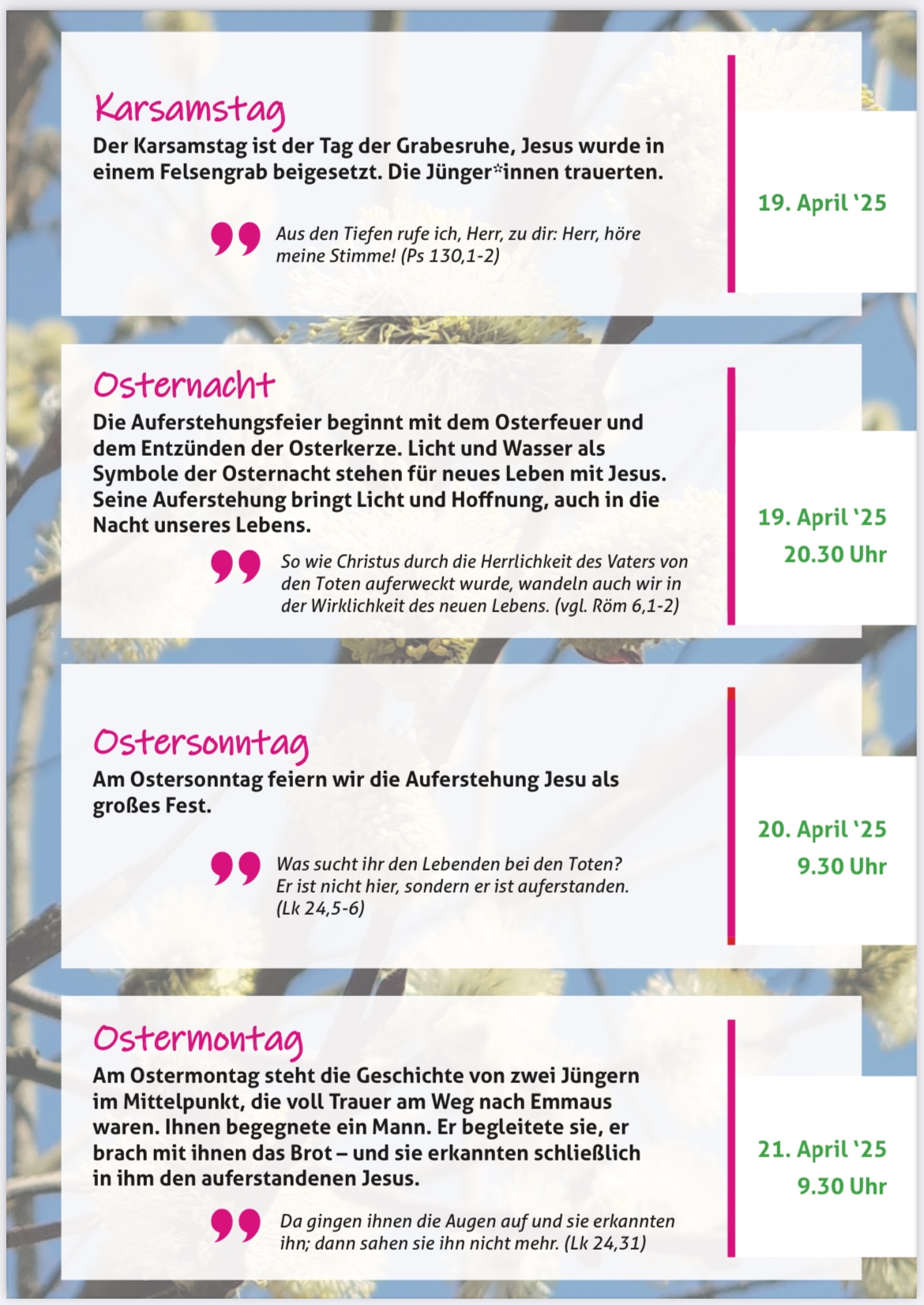 Karsamstag

Der Karsamstag ist der Tag der Grabesruhe, Jesus wurde in einem Felsengrab beigesetzt. Die Jünger*innen trauerten.

Aus den Tiefen rufe ich, Herr, zu dir: Herr, höre meine Stimme! (Ps 130,1-2)

19. April '25

Osternacht

Die Auferstehungsfeier beginnt mit dem Osterfeuer und dem Entzünden der Osterkerze. Licht und Wasser als Symbole der Osternacht stehen für neues Leben mit Jesus. Seine Auferstehung bringt Licht und Hoffnung, auch in die Nacht unseres Lebens.

So wie Christus durch die Herrlichkeit des Vaters von den Toten auferweckt wurde, wandeln auch wir in der Wirklichkeit des neuen Lebens. (vgl. Röm 6,1-2)

19. April '25
20.30 Uhr

Ostersonntag

Am Ostersonntag feiern wir die Auferstehung Jesu als großes Fest.

Was sucht ihr den Lebenden bei den Toten? Er ist nicht hier, sondern er ist auferstanden. (Lk 24,5-6)

20. April '25
9.30 Uhr

Ostermontag

Am Ostermontag steht die Geschichte von zwei Jüngern im Mittelpunkt, die voll Trauer am Weg nach Emmaus waren. Ihnen begegnete ein Mann. Er begleitete sie, er brach mit ihnen das Brot – und sie erkannten schließlich in ihm den auferstandenen Jesus.

Da gingen ihnen die Augen auf und sie erkannten ihn; dann sahen sie ihn nicht mehr. (Lk 24,31)

21. April '25
9.30 Uhr